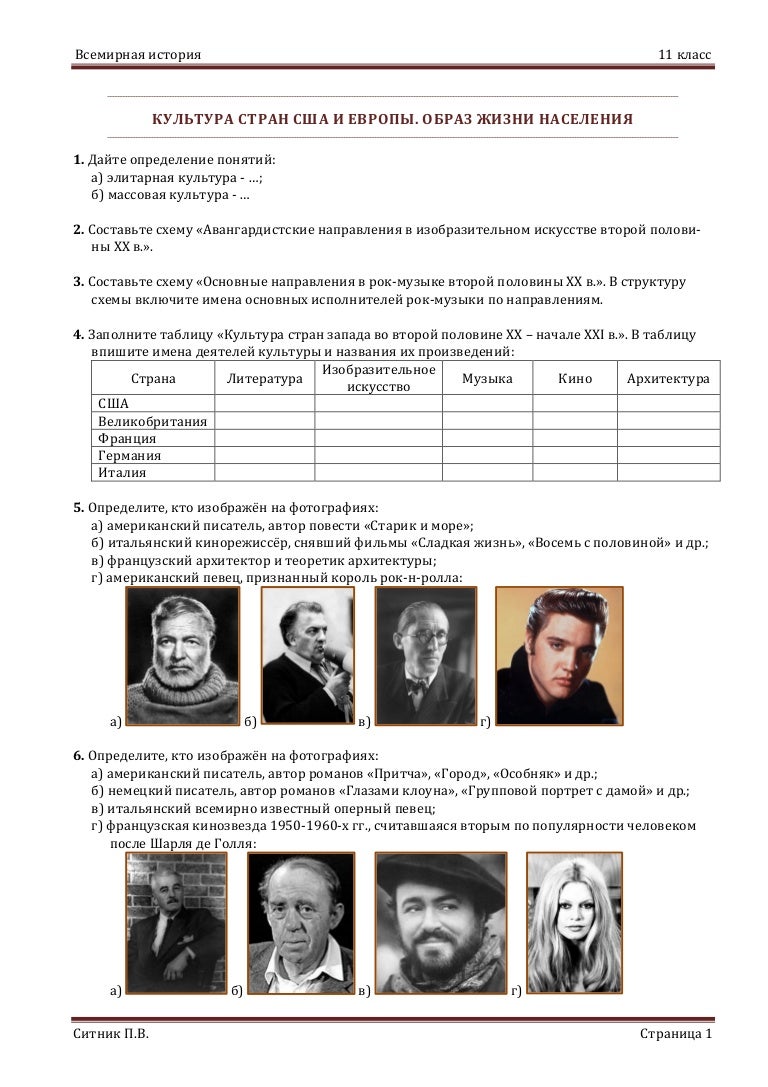 Всемирная история 11 класс

КУЛЬТУРА СТРАН США И ЕВРОПЫ. ОБРАЗ ЖИЗНИ НАСЕЛЕНИЯ

1. Дайте определение понятий:
а) элитарная культура - …;
б) массовая культура - …

2. Составьте схему «Авангардистские направления в изобразительном искусстве второй половины XX в.».

3. Составьте схему «Основные направления в рок-музыке второй половины XX в.». В структуру схемы включите имена основных исполнителей рок-музыки по направлениям.

4. Заполните таблицу «Культура стран запада во второй половине XX – начале XXI в.». В таблицу впишите имена деятелей культуры и названия их произведений:

| Страна | Литература | Изобразительное искусство | Музыка | Кино | Архитектура |
|---|---|---|---|---|---|
| США | | | | | |
| Великобритания | | | | | |
| Франция | | | | | |
| Германия | | | | | |
| Италия | | | | | |

5. Определите, кто изображён на фотографиях:
а) американский писатель, автор повести «Старик и море»;
б) итальянский кинорежиссёр, снявший фильмы «Сладкая жизнь», «Восемь с половиной» и др.;
в) французский архитектор и теоретик архитектуры;
г) американский певец, признанный король рок-н-ролла:

а) б) в) г)

6. Определите, кто изображён на фотографиях:
а) американский писатель, автор романов «Притча», «Город», «Особняк» и др.;
б) немецкий писатель, автор романов «Глазами клоуна», «Групповой портрет с дамой» и др.;
в) итальянский всемирно известный оперный певец;
г) французская кинозвезда 1950-1960-х гг., считавшаяся вторым по популярности человеком после Шарля де Голля:

а) б) в) г)

Ситник П.В. Страница 1